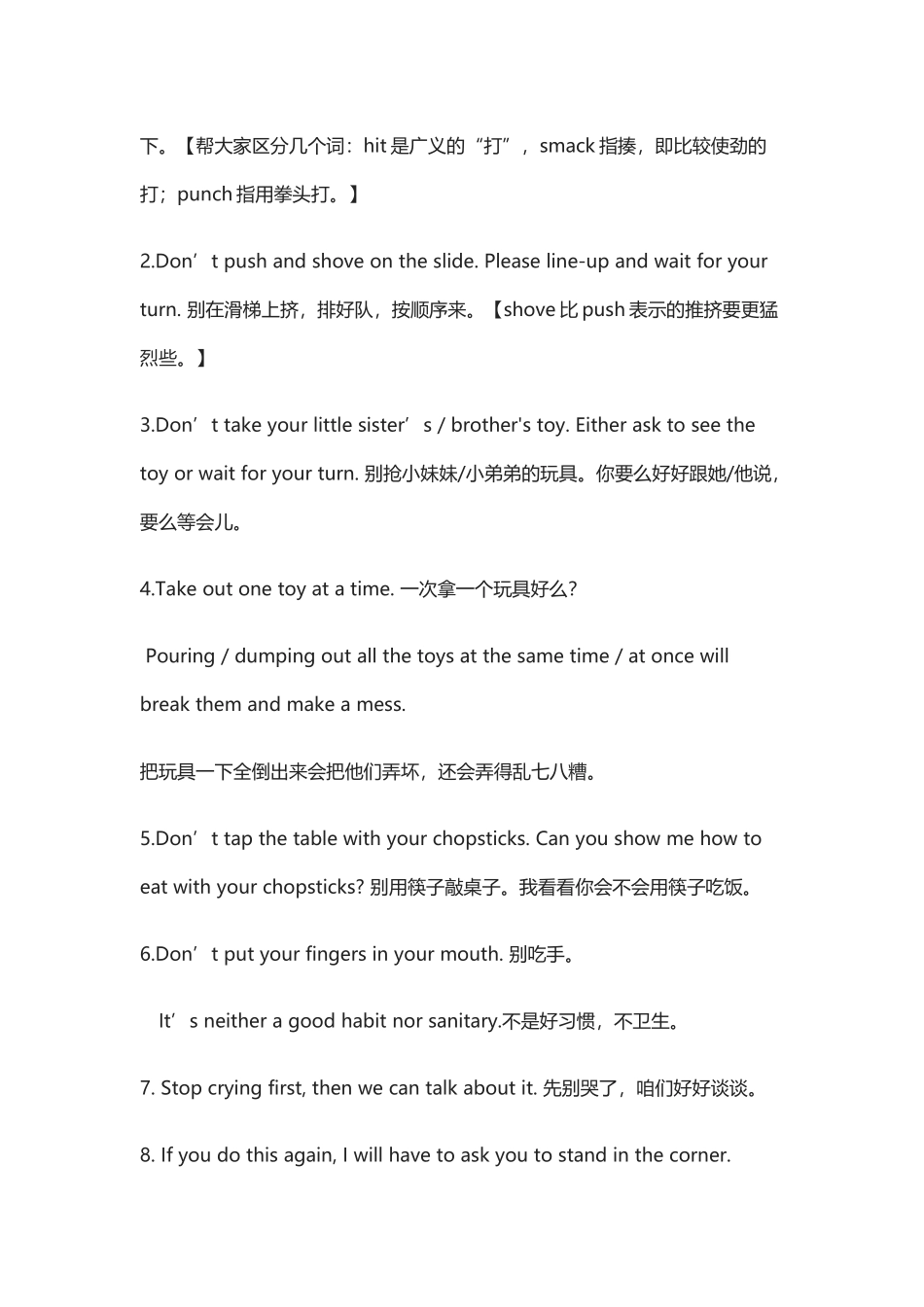 下。【帮大家区分几个词：hit 是广义的“打”，smack 指揍，即比较使劲的打；punch 指用拳头打。】

2.Don’t push and shove on the slide. Please line-up and wait for your turn. 别在滑梯上挤，排好队，按顺序来。【shove 比 push 表示的推挤要更猛烈些。】

3.Don’t take your little sister’s / brother's toy. Either ask to see the toy or wait for your turn. 别抢小妹妹/小弟弟的玩具。你要么好好跟她/他说，要么等会儿。

4.Take out one toy at a time. 一次拿一个玩具好么？

Pouring / dumping out all the toys at the same time / at once will break them and make a mess.

把玩具一下全倒出来会把他们弄坏，还会弄得乱七八糟。

5.Don’t tap the table with your chopsticks. Can you show me how to eat with your chopsticks? 别用筷子敲桌子。我看看你会不会用筷子吃饭。

6.Don’t put your fingers in your mouth. 别吃手。

It’s neither a good habit nor sanitary.不是好习惯，不卫生。

7. Stop crying first, then we can talk about it. 先别哭了，咱们好好谈谈。

8. If you do this again, I will have to ask you to stand in the corner.